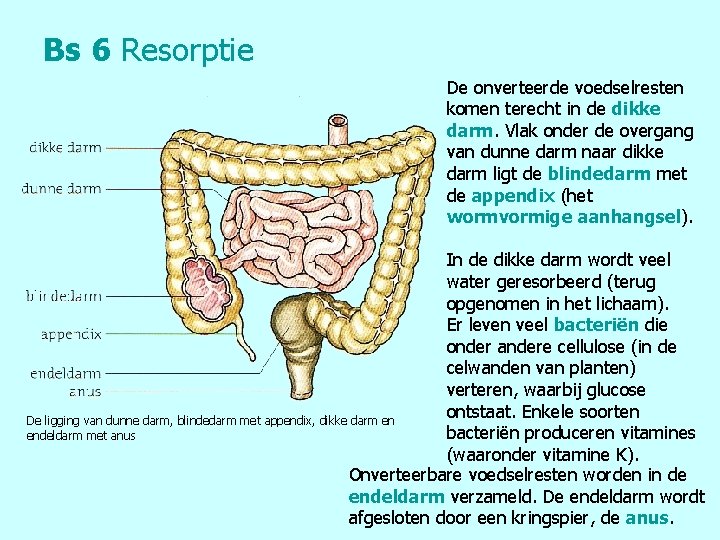 Bs 6 Resorptie

dikke darm

dunne darm

blindedarm

appendix

endeldarm

anus

De ligging van dunne darm, blindedarm met appendix, dikke darm en endeldarm met anus

De onverteerde voedselresten komen terecht in de dikke darm. Vlak onder de overgang van dunne darm naar dikke darm ligt de blindedarm met de appendix (het wormvormige aanhangsel).

In de dikke darm wordt veel water geresorbeerd (terug opgenomen in het lichaam).
Er leven veel bacteriën die onder andere cellulose (in de celwanden van planten) verteren, waarbij glucose ontstaat. Enkele soorten bacteriën produceren vitamines (waaronder vitamine K).
Onverteerbare voedselresten worden in de endeldarm verzameld. De endeldarm wordt afgesloten door een kringspier, de anus.